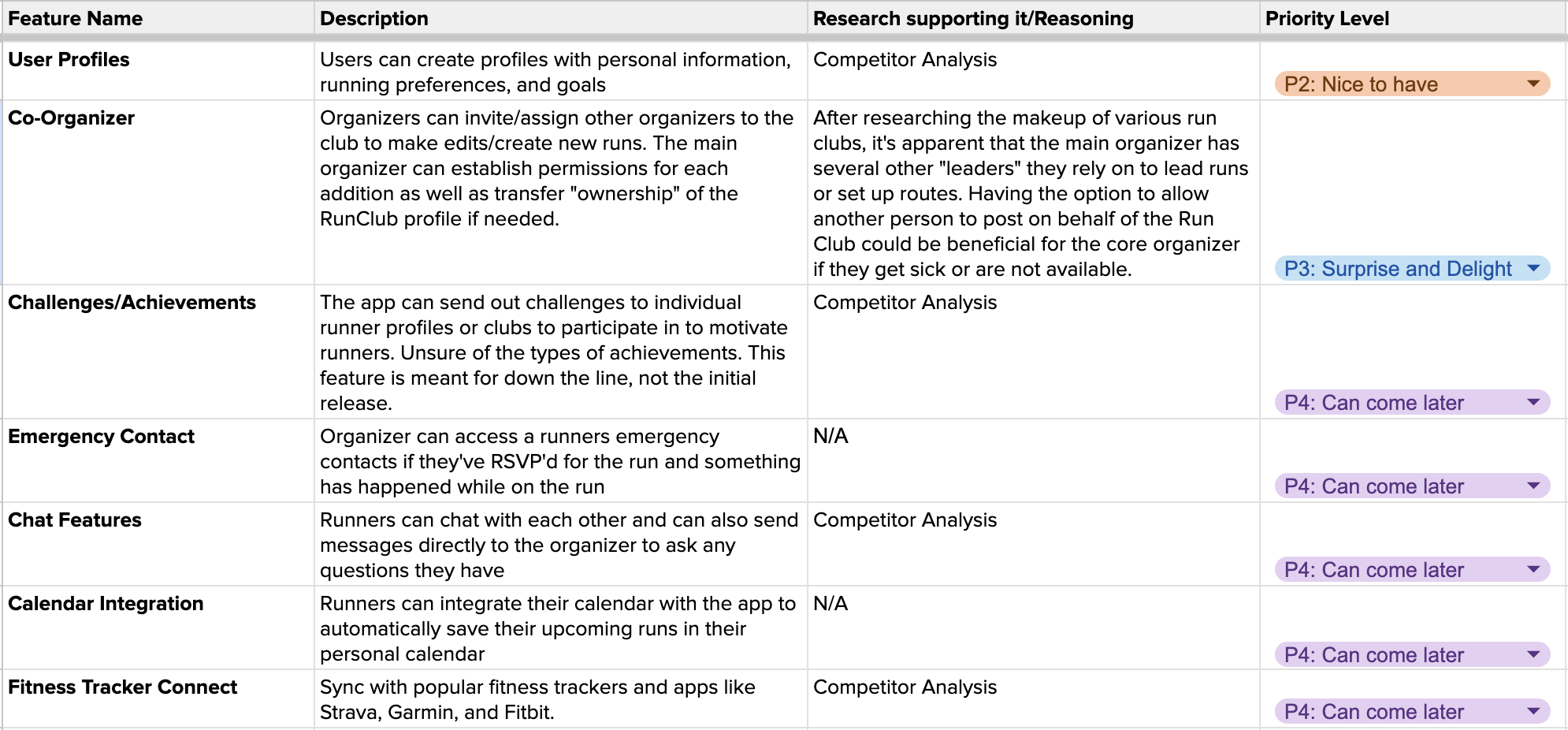 | Feature Name | Description | Research supporting it/Reasoning | Priority Level |
|---|---|---|---|
| User Profiles | Users can create profiles with personal information, running preferences, and goals | Competitor Analysis | P2: Nice to have |
| Co-Organizer | Organizers can invite/assign other organizers to the club to make edits/create new runs. The main organizer can establish permissions for each addition as well as transfer "ownership" of the RunClub profile if needed. | After researching the makeup of various run clubs, it's apparent that the main organizer has several other "leaders" they rely on to lead runs or set up routes. Having the option to allow another person to post on behalf of the Run Club could be beneficial for the core organizer if they get sick or are not available. | P3: Surprise and Delight |
| Challenges/Achievements | The app can send out challenges to individual runner profiles or clubs to participate in to motivate runners. Unsure of the types of achievements. This feature is meant for down the line, not the initial release. | Competitor Analysis | P4: Can come later |
| Emergency Contact | Organizer can access a runners emergency contacts if they've RSVP'd for the run and something has happened while on the run | N/A | P4: Can come later |
| Chat Features | Runners can chat with each other and can also send messages directly to the organizer to ask any questions they have | Competitor Analysis | P4: Can come later |
| Calendar Integration | Runners can integrate their calendar with the app to automatically save their upcoming runs in their personal calendar | N/A | P4: Can come later |
| Fitness Tracker Connect | Sync with popular fitness trackers and apps like Strava, Garmin, and Fitbit. | Competitor Analysis | P4: Can come later |